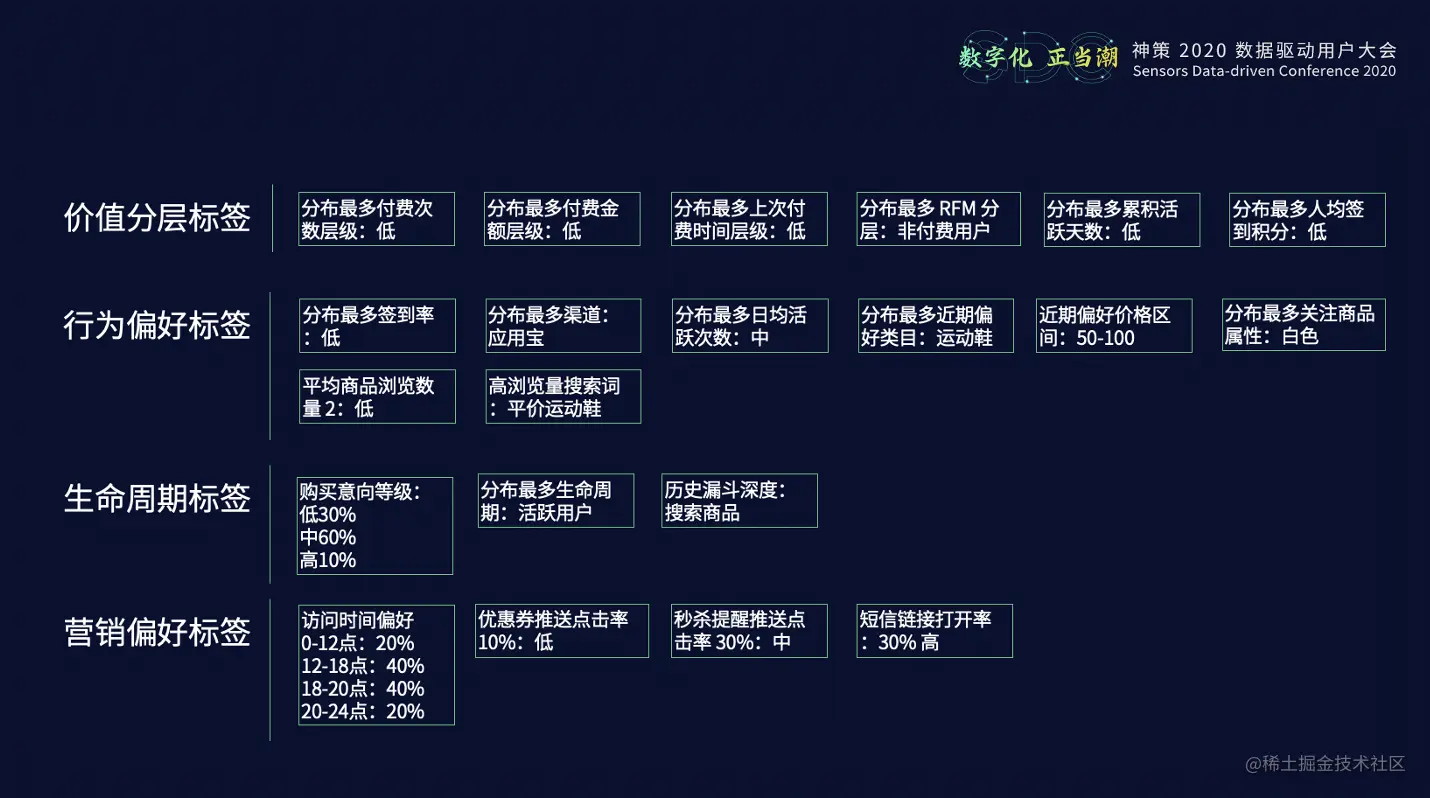 数字化 正当潮 神策 2020 数据驱动用户大会
Sensors Data-driven Conference 2020

价值分层标签

分布最多付费次数层级：低

分布最多付费金额层级：低

分布最多上次付费时间层级：低

分布最多 RFM 分层：非付费用户

分布最多累积活跃天数：低

分布最多人均签到积分：低

行为偏好标签

分布最多签到率：低

分布最多渠道：应用宝

分布最多日均活跃次数：中

分布最多近期偏好类目：运动鞋

近期偏好价格区间：50-100

分布最多关注商品属性：白色

平均商品浏览数量 2：低

高浏览量搜索词：平价运动鞋

生命周期标签

购买意向等级：
低30%
中60%
高10%

分布最多生命周期：活跃用户

历史漏斗深度：搜索商品

营销偏好标签

访问时间偏好
0-12点：20%
12-18点：40%
18-20点：40%
20-24点：20%

优惠券推送点击率 10%：低

秒杀提醒推送点击率 30%：中

短信链接打开率：30% 高

@稀土掘金技术社区